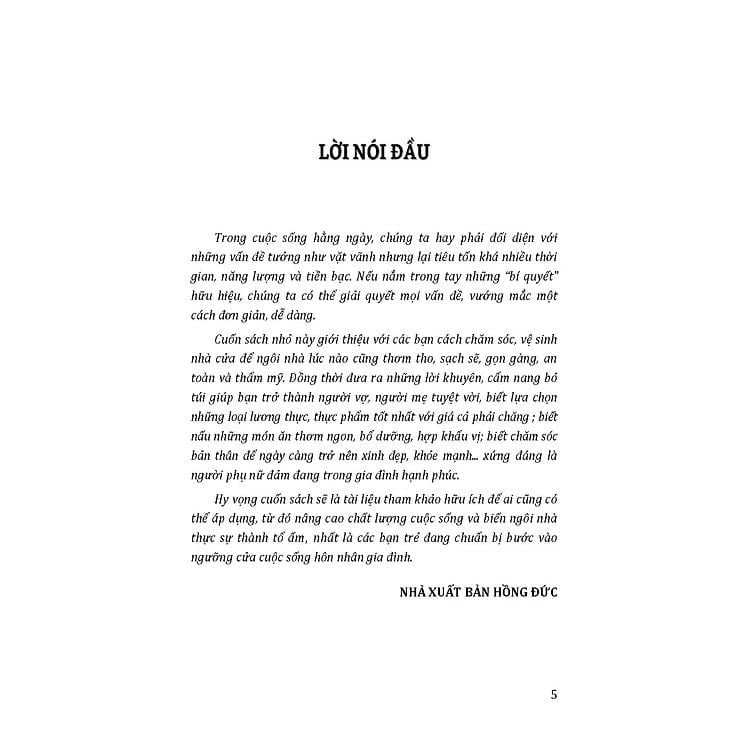 LỜI NÓI ĐẦU

Trong cuộc sống hằng ngày, chúng ta hay phải đối diện với những vấn đề tưởng như vặt vãnh nhưng lại tiêu tốn khá nhiều thời gian, năng lượng và tiền bạc. Nếu nắm trong tay những "bí quyết" hữu hiệu, chúng ta có thể giải quyết mọi vấn đề, vướng mắc một cách đơn giản, dễ dàng.

Cuốn sách nhỏ này giới thiệu với các bạn cách chăm sóc, vệ sinh nhà cửa để ngôi nhà lúc nào cũng thơm tho, sạch sẽ, gọn gàng, an toàn và thẩm mỹ. Đồng thời đưa ra những lời khuyên, cẩm nang bỏ túi giúp bạn trở thành người vợ, người mẹ tuyệt vời, biết lựa chọn những loại lương thực, thực phẩm tốt nhất với giá cả phải chăng ; biết nấu những món ăn thơm ngon, bổ dưỡng, hợp khẩu vị; biết chăm sóc bản thân để ngày càng trở nên xinh đẹp, khỏe mạnh... xứng đáng là người phụ nữ đảm đang trong gia đình hạnh phúc.

Hy vọng cuốn sách sẽ là tài liệu tham khảo hữu ích để ai cũng có thể áp dụng, từ đó nâng cao chất lượng cuộc sống và biến ngôi nhà thực sự thành tổ ấm, nhất là các bạn trẻ đang chuẩn bị bước vào ngưỡng cửa cuộc sống hôn nhân gia đình.

NHÀ XUẤT BẢN HỒNG ĐỨC

5